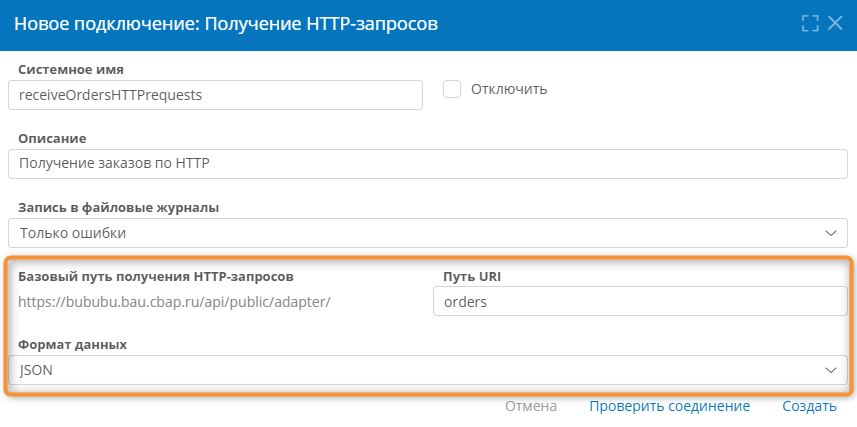 Новое подключение: Получение HTTP-запросов

Системное имя
receiveOrdersHTTPrequests

Отключить

Описание
Получение заказов по HTTP

Запись в файловые журналы
Только ошибки

Базовый путь получения HTTP-запросов
https://bububu.bau.cbap.ru/api/public/adapter/

Путь URI
orders

Формат данных
JSON

Отмена Проверить соединение Создать